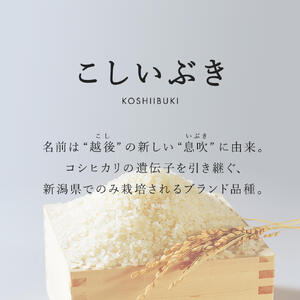 こしいぶき

KOSHIIBUKI

名前は“越後（こし）”の新しい“息吹（いぶき）”に由来。
コシヒカリの遺伝子を引き継ぐ、
新潟県でのみ栽培されるブランド品種。